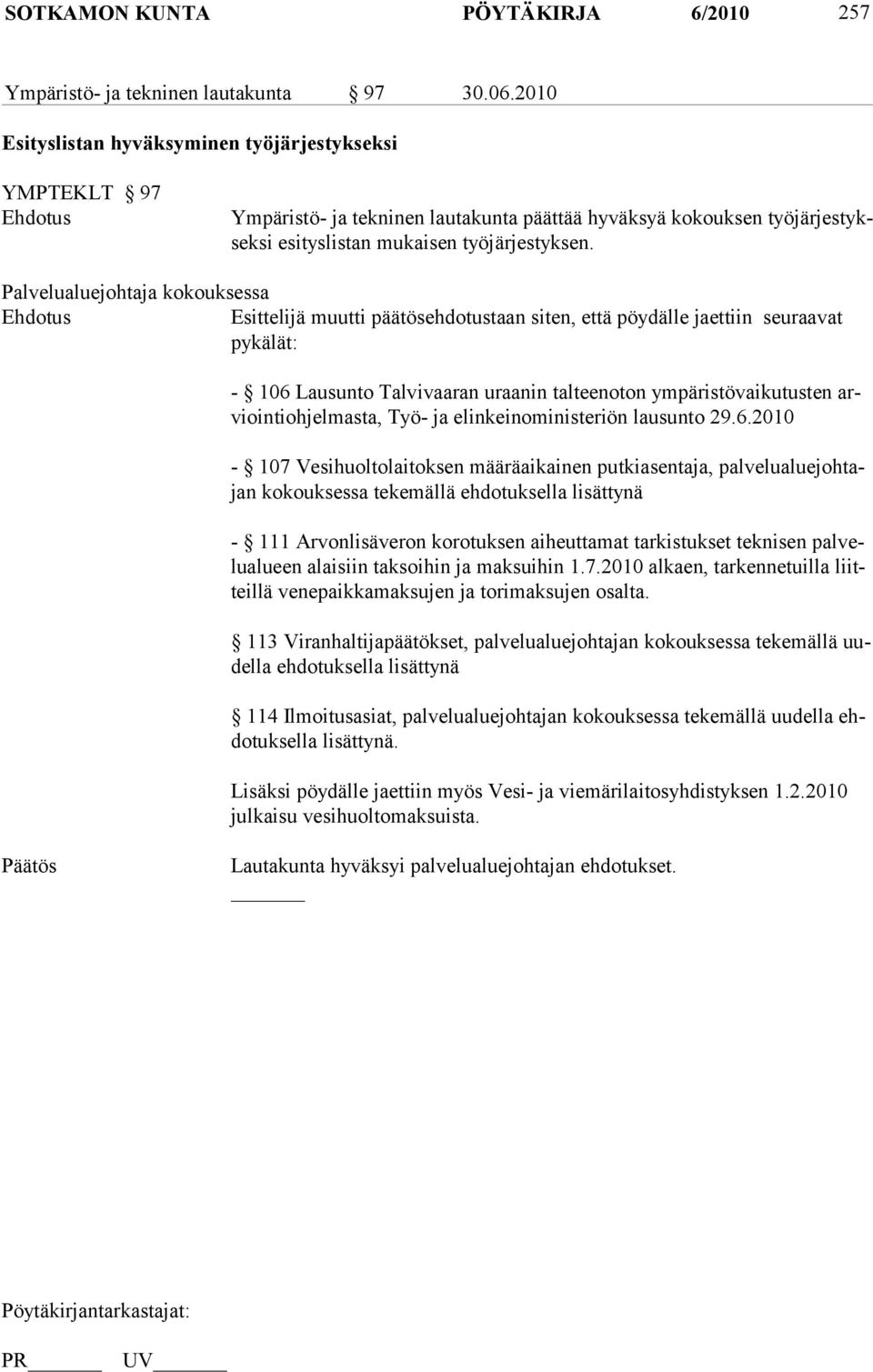 SOTKAMON KUNTA PÖYTÄKIRJA 6/2010 257

Ympäristö- ja tekninen lautakunta § 97 30.06.2010

Esityslistan hyväksyminen työjärjestykseksi

YMPTEKLT § 97

Ehdotus Ympäristö- ja tekninen lautakunta päättää hyväksyä kokouksen työjärjestykseksi esityslistan mukaisen työjärjestyksen.

Palvelualuejohtaja kokouksessa

Ehdotus Esittelijä muutti päätösehdotustaan siten, että pöydälle jaettiin seuraavat pykälät:

- § 106 Lausunto Talvivaaran uraanin talteenoton ympäristövaikutusten arviointiohjelmasta, Työ- ja elinkeinoministeriön lausunto 29.6.2010

- § 107 Vesihuoltolaitoksen määräaikainen putkiasentaja, palvelualuejohtajan kokouksessa tekemällä ehdotuksella lisättynä

- § 111 Arvonlisäveron korotuksen aiheuttamat tarkistukset teknisen palvelualueen alaisiin taksoihin ja maksuihin 1.7.2010 alkaen, tarkennetuilla liitteillä venepaikkamaksujen ja torimaksujen osalta.

§ 113 Viranhaltijapäätökset, palvelualuejohtajan kokouksessa tekemällä uudella ehdotuksella lisättynä

§ 114 Ilmoitusasiat, palvelualuejohtajan kokouksessa tekemällä uudella ehdotuksella lisättynä.

Lisäksi pöydälle jaettiin myös Vesi- ja viemärilaitosyhdistyksen 1.2.2010 julkaisu vesihuoltomaksuista.

Päätös Lautakunta hyväksyi palvelualuejohtajan ehdotukset.

Pöytäkirjantarkastajat:

PR UV